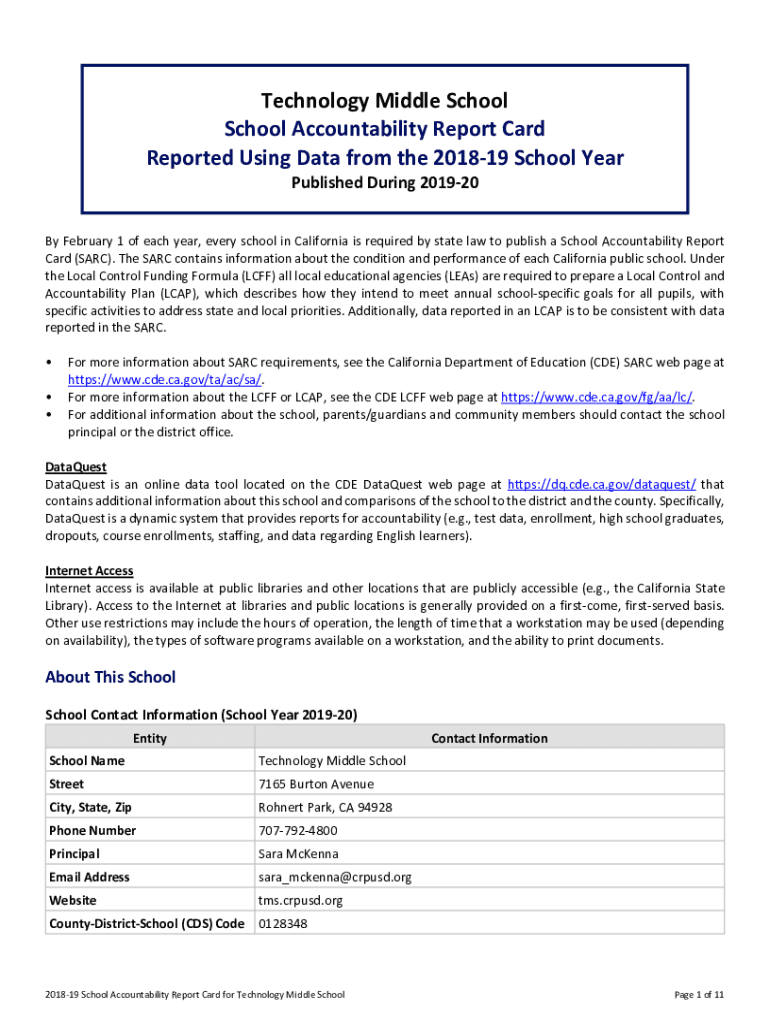 Technology Middle School
School Accountability Report Card
Reported Using Data from the 2018-19 School Year
Published During 2019-20

By February 1 of each year, every school in California is required by state law to publish a School Accountability Report Card (SARC). The SARC contains information about the condition and performance of each California public school. Under the Local Control Funding Formula (LCFF) all local educational agencies (LEAs) are required to prepare a Local Control and Accountability Plan (LCAP), which describes how they intend to meet annual school-specific goals for all pupils, with specific activities to address state and local priorities. Additionally, data reported in an LCAP is to be consistent with data reported in the SARC.

• For more information about SARC requirements, see the California Department of Education (CDE) SARC web page at https://www.cde.ca.gov/ta/ac/sa/.
• For more information about the LCFF or LCAP, see the CDE LCFF web page at https://www.cde.ca.gov/fg/aa/lc/.
• For additional information about the school, parents/guardians and community members should contact the school principal or the district office.

DataQuest
DataQuest is an online data tool located on the CDE DataQuest web page at https://dq.cde.ca.gov/dataquest/ that contains additional information about this school and comparisons of the school to the district and the county. Specifically, DataQuest is a dynamic system that provides reports for accountability (e.g., test data, enrollment, high school graduates, dropouts, course enrollments, staffing, and data regarding English learners).

Internet Access
Internet access is available at public libraries and other locations that are publicly accessible (e.g., the California State Library). Access to the Internet at libraries and public locations is generally provided on a first-come, first-served basis. Other use restrictions may include the hours of operation, the length of time that a workstation may be used (depending on availability), the types of software programs available on a workstation, and the ability to print documents.

About This School

School Contact Information (School Year 2019-20)

| Entity | Contact Information |
|---|---|
| School Name | Technology Middle School |
| Street | 7165 Burton Avenue |
| City, State, Zip | Rohnert Park, CA 94928 |
| Phone Number | 707-792-4800 |
| Principal | Sara McKenna |
| Email Address | sara_mckenna@crpusd.org |
| Website | tms.crpusd.org |
| County-District-School (CDS) Code | 0128348 |

2018-19 School Accountability Report Card for Technology Middle School

Page 1 of 11